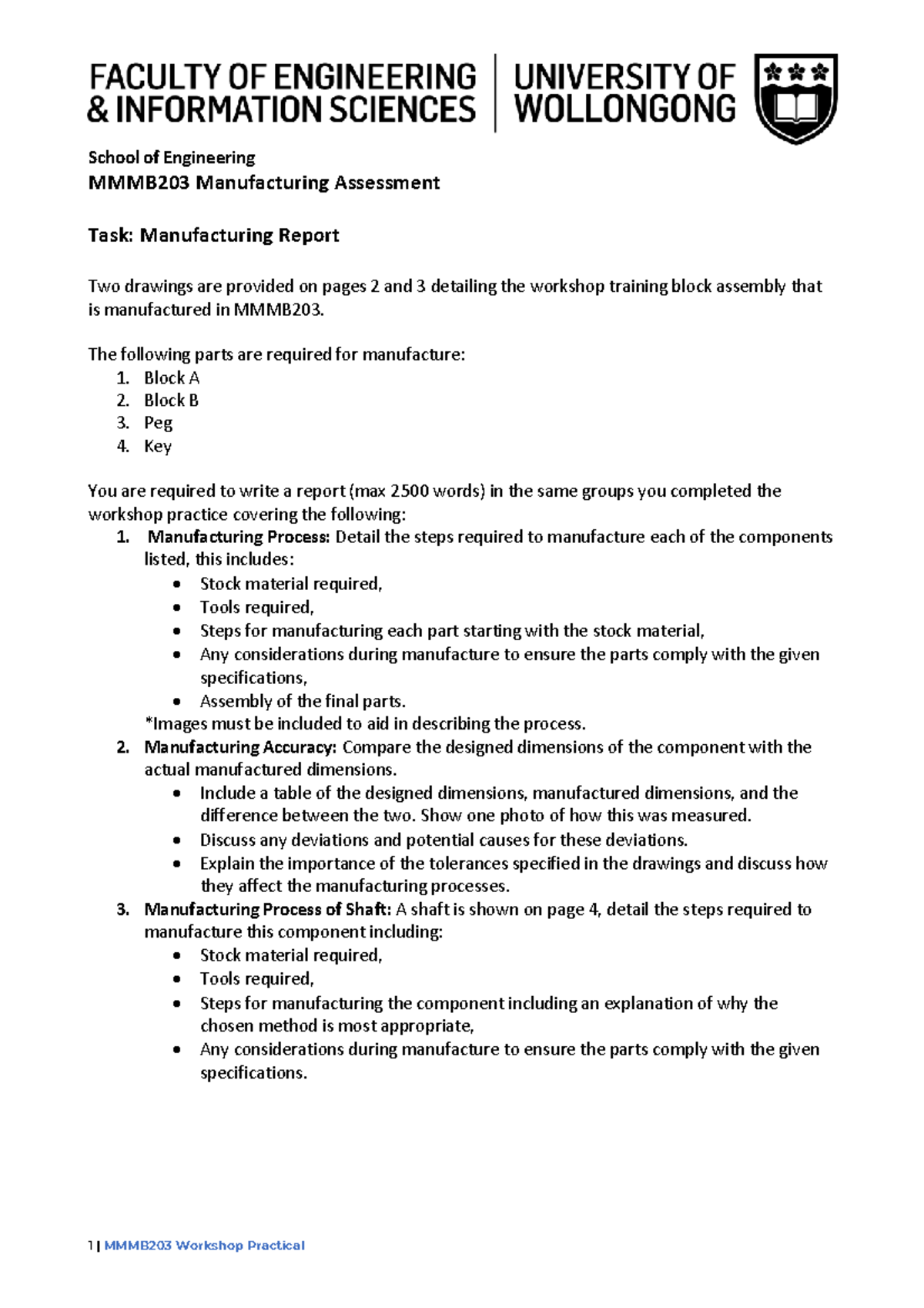 FACULTY OF ENGINEERING & INFORMATION SCIENCES

UNIVERSITY OF WOLLONGONG

School of Engineering

MMMB203 Manufacturing Assessment

Task: Manufacturing Report

Two drawings are provided on pages 2 and 3 detailing the workshop training block assembly that is manufactured in MMMB203.

The following parts are required for manufacture:
1. Block A
2. Block B
3. Peg
4. Key

You are required to write a report (max 2500 words) in the same groups you completed the workshop practice covering the following:
1. Manufacturing Process: Detail the steps required to manufacture each of the components listed, this includes:
• Stock material required,
• Tools required,
• Steps for manufacturing each part starting with the stock material,
• Any considerations during manufacture to ensure the parts comply with the given specifications,
• Assembly of the final parts.
*Images must be included to aid in describing the process.
2. Manufacturing Accuracy: Compare the designed dimensions of the component with the actual manufactured dimensions.
• Include a table of the designed dimensions, manufactured dimensions, and the difference between the two. Show one photo of how this was measured.
• Discuss any deviations and potential causes for these deviations.
• Explain the importance of the tolerances specified in the drawings and discuss how they affect the manufacturing processes.
3. Manufacturing Process of Shaft: A shaft is shown on page 4, detail the steps required to manufacture this component including:
• Stock material required,
• Tools required,
• Steps for manufacturing the component including an explanation of why the chosen method is most appropriate,
• Any considerations during manufacture to ensure the parts comply with the given specifications.

1 | MMMB203 Workshop Practical